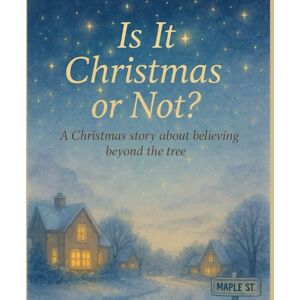 Is It Christmas or Not?

A Christmas story about believing beyond the tree

MAPLE ST.